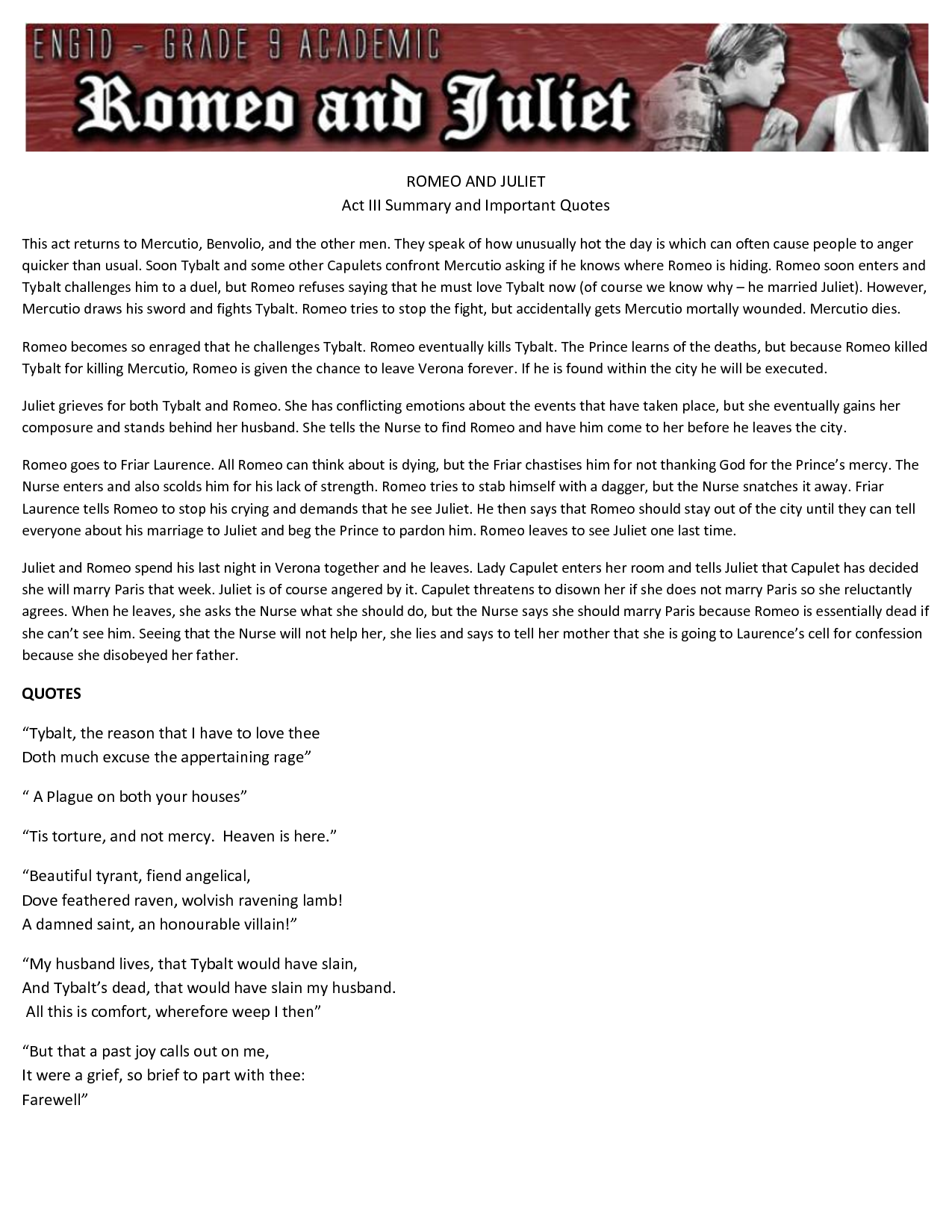 ENG1D – GRADE 9 ACADEMIC
Romeo and Juliet

ROMEO AND JULIET
Act III Summary and Important Quotes

This act returns to Mercutio, Benvolio, and the other men. They speak of how unusually hot the day is which can often cause people to anger quicker than usual. Soon Tybalt and some other Capulets confront Mercutio asking if he knows where Romeo is hiding. Romeo soon enters and Tybalt challenges him to a duel, but Romeo refuses saying that he must love Tybalt now (of course we know why – he married Juliet). However, Mercutio draws his sword and fights Tybalt. Romeo tries to stop the fight, but accidentally gets Mercutio mortally wounded. Mercutio dies.

Romeo becomes so enraged that he challenges Tybalt. Romeo eventually kills Tybalt. The Prince learns of the deaths, but because Romeo killed Tybalt for killing Mercutio, Romeo is given the chance to leave Verona forever. If he is found within the city he will be executed.

Juliet grieves for both Tybalt and Romeo. She has conflicting emotions about the events that have taken place, but she eventually gains her composure and stands behind her husband. She tells the Nurse to find Romeo and have him come to her before he leaves the city.

Romeo goes to Friar Laurence. All Romeo can think about is dying, but the Friar chastises him for not thanking God for the Prince's mercy. The Nurse enters and also scolds him for his lack of strength. Romeo tries to stab himself with a dagger, but the Nurse snatches it away. Friar Laurence tells Romeo to stop his crying and demands that he see Juliet. He then says that Romeo should stay out of the city until they can tell everyone about his marriage to Juliet and beg the Prince to pardon him. Romeo leaves to see Juliet one last time.

Juliet and Romeo spend his last night in Verona together and he leaves. Lady Capulet enters her room and tells Juliet that Capulet has decided she will marry Paris that week. Juliet is of course angered by it. Capulet threatens to disown her if she does not marry Paris so she reluctantly agrees. When he leaves, she asks the Nurse what she should do, but the Nurse says she should marry Paris because Romeo is essentially dead if she can't see him. Seeing that the Nurse will not help her, she lies and says to tell her mother that she is going to Laurence's cell for confession because she disobeyed her father.

QUOTES

"Tybalt, the reason that I have to love thee
Doth much excuse the appertaining rage"

" A Plague on both your houses"

"Tis torture, and not mercy. Heaven is here."

"Beautiful tyrant, fiend angelical,
Dove feathered raven, wolvish ravening lamb!
A damned saint, an honourable villain!"

"My husband lives, that Tybalt would have slain,
And Tybalt's dead, that would have slain my husband.
All this is comfort, wherefore weep I then"

"But that a past joy calls out on me,
It were a grief, so brief to part with thee:
Farewell"